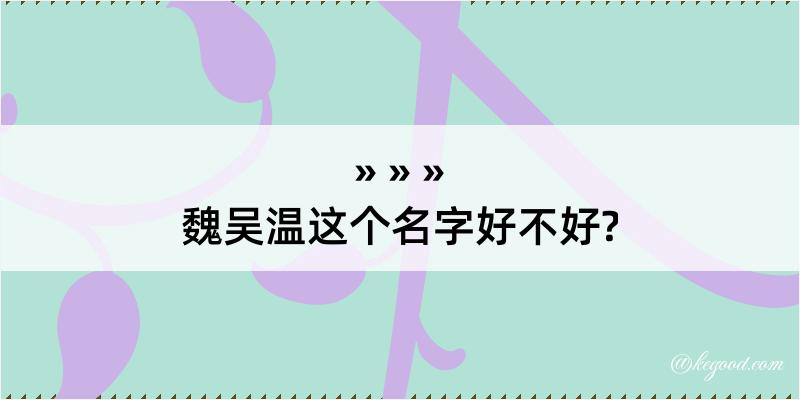 » » »
魏吴温这个名字好不好?

@kegood.com